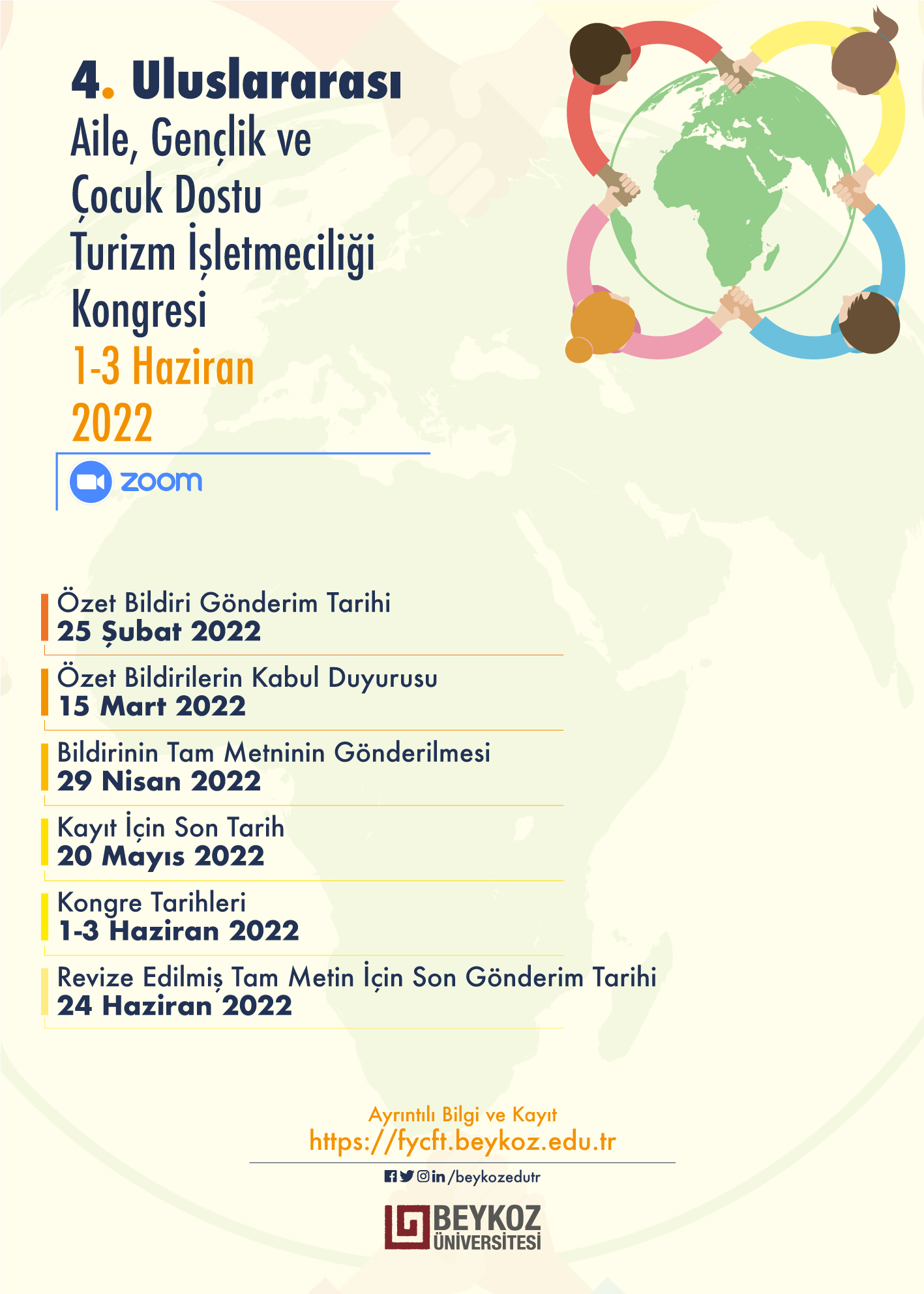 4. Uluslararası
Aile, Gençlik ve
Çocuk Dostu
Turizm İşletmeciliği
Kongresi
1-3 Haziran
2022

zoom

Özet Bildiri Gönderim Tarihi
25 Şubat 2022

Özet Bildirilerin Kabul Duyurusu
15 Mart 2022

Bildirinin Tam Metninin Gönderilmesi
29 Nisan 2022

Kayıt İçin Son Tarih
20 Mayıs 2022

Kongre Tarihleri
1-3 Haziran 2022

Revize Edilmiş Tam Metin İçin Son Gönderim Tarihi
24 Haziran 2022

Ayrıntılı Bilgi ve Kayıt
https://fycft.beykoz.edu.tr

/beykozedutr

BEYKOZ
ÜNİVERSİTESİ